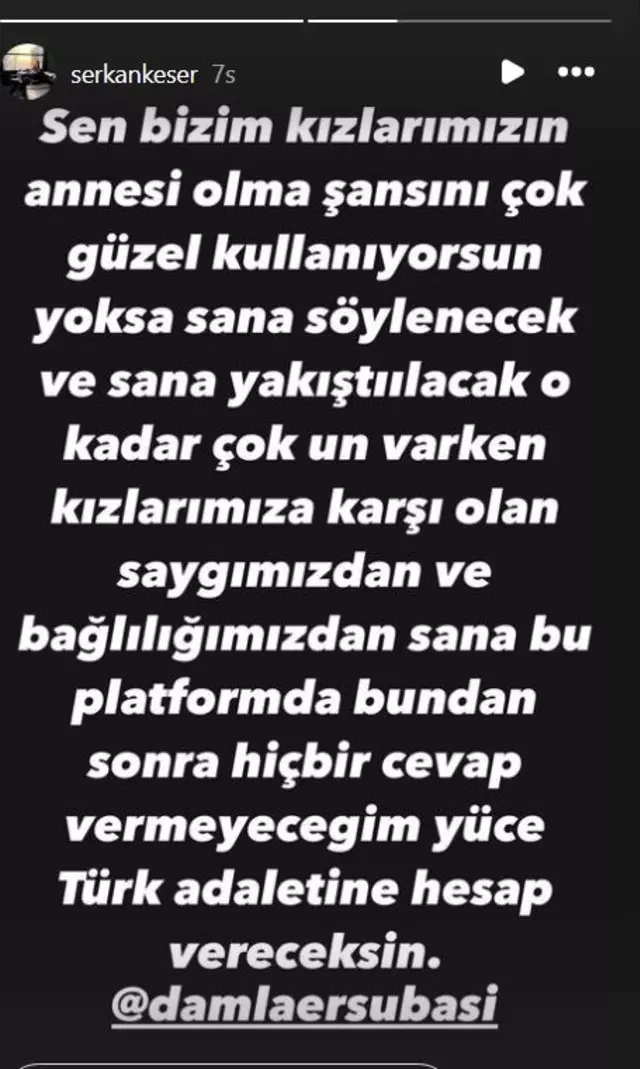 serkankeser 7s

Sen bizim kızlarımızın annesi olma şansını çok güzel kullanıyorsun yoksa sana söylenecek ve sana yakıştıılacak o kadar çok un varken kızlarımıza karşı olan saygımızdan ve bağlılığımızdan sana bu platformda bundan sonra hiçbir cevap vermeyecegim yüce Türk adaletine hesap vereceksin. @damlaersubasi